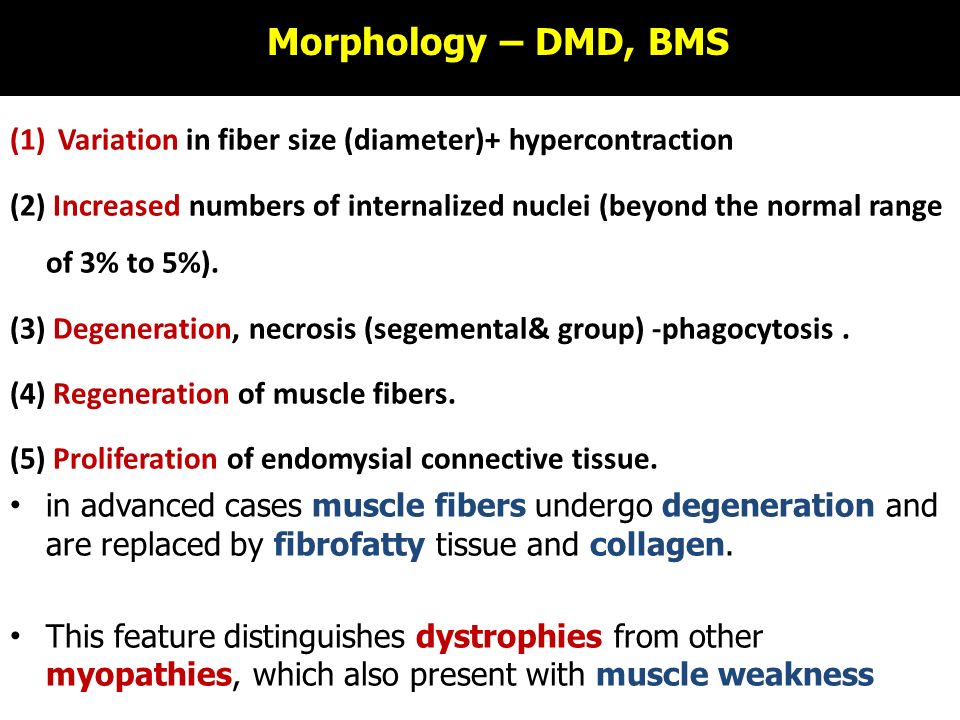 Morphology – DMD, BMS

(1) Variation in fiber size (diameter)+ hypercontraction

(2) Increased numbers of internalized nuclei (beyond the normal range of 3% to 5%).

(3) Degeneration, necrosis (segemental& group) -phagocytosis .

(4) Regeneration of muscle fibers.

(5) Proliferation of endomysial connective tissue.

• in advanced cases muscle fibers undergo degeneration and are replaced by fibrofatty tissue and collagen.

• This feature distinguishes dystrophies from other myopathies, which also present with muscle weakness